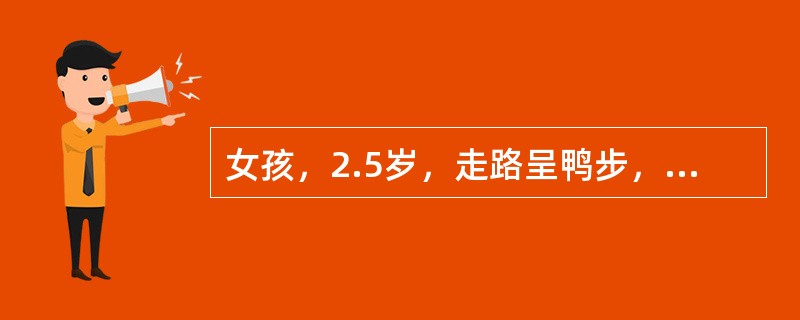 女孩，2.5岁，走路呈鸭步，...